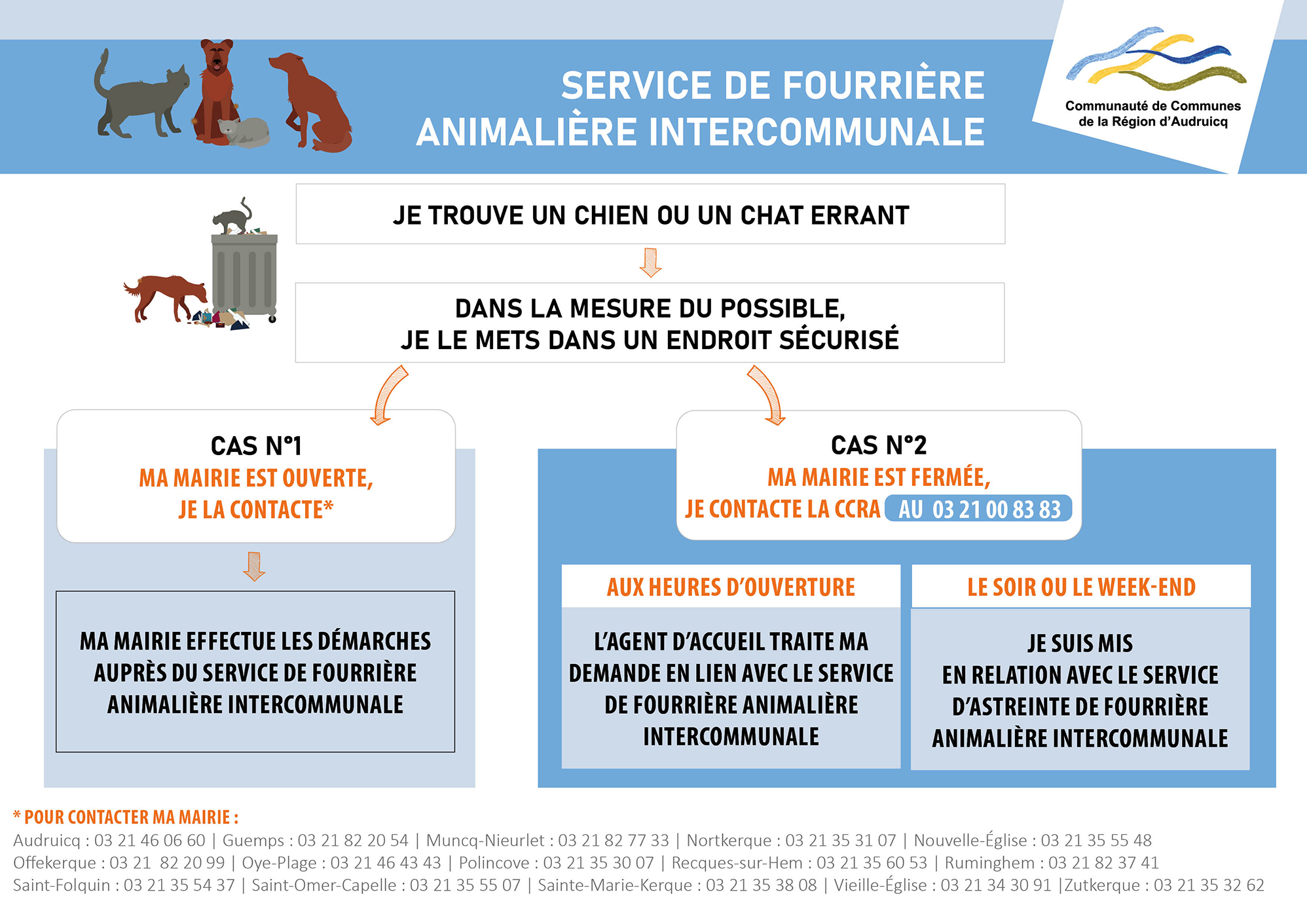 SERVICE DE FOURRIÈRE ANIMALIÈRE INTERCOMMUNALE

Communauté de Communes de la Région d'Audruicq

JE TROUVE UN CHIEN OU UN CHAT ERRANT

DANS LA MESURE DU POSSIBLE, JE LE METS DANS UN ENDROIT SÉCURISÉ

CAS N°1
MA MAIRIE EST OUVERTE, JE LA CONTACTE*

MA MAIRIE EFFECTUE LES DÉMARCHES AUPRÈS DU SERVICE DE FOURRIÈRE ANIMALIÈRE INTERCOMMUNALE

CAS N°2
MA MAIRIE EST FERMÉE, JE CONTACTE LA CCRA AU 03 21 00 83 83

AUX HEURES D'OUVERTURE

L'AGENT D'ACCUEIL TRAITE MA DEMANDE EN LIEN AVEC LE SERVICE DE FOURRIÈRE ANIMALIÈRE INTERCOMMUNALE

LE SOIR OU LE WEEK-END

JE SUIS MIS EN RELATION AVEC LE SERVICE D'ASTREINTE DE FOURRIÈRE ANIMALIÈRE INTERCOMMUNALE

* POUR CONTACTER MA MAIRIE :
Audruicq : 03 21 46 06 60 | Guemps : 03 21 82 20 54 | Muncq-Nieurlet : 03 21 82 77 33 | Nortkerque : 03 21 35 31 07 | Nouvelle-Église : 03 21 35 55 48
Offekerque : 03 21 82 20 99 | Oye-Plage : 03 21 46 43 43 | Polincove : 03 21 35 30 07 | Recques-sur-Hem : 03 21 35 60 53 | Ruminghem : 03 21 82 37 41
Saint-Folquin : 03 21 35 54 37 | Saint-Omer-Capelle : 03 21 35 55 07 | Sainte-Marie-Kerque : 03 21 35 38 08 | Vieille-Église : 03 21 34 30 91 |Zutkerque : 03 21 35 32 62